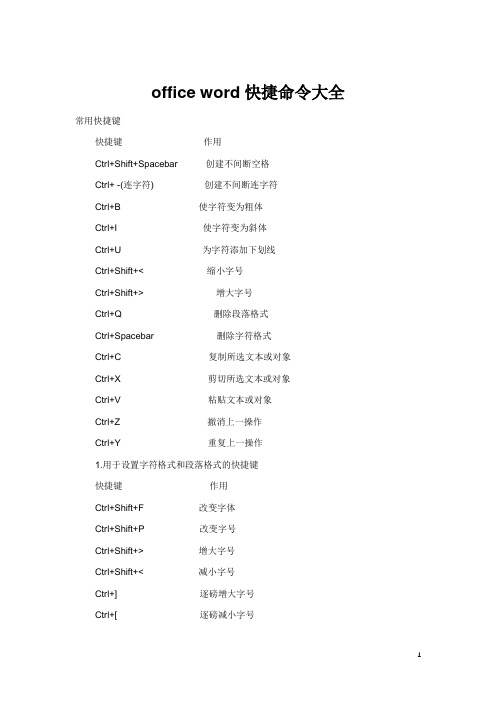 office word 快捷命令大全

常用快捷键

快捷键 作用

Ctrl+Shift+Spacebar 创建不间断空格

Ctrl+ -(连字符) 创建不间断连字符

Ctrl+B 使字符变为粗体

Ctrl+I 使字符变为斜体

Ctrl+U 为字符添加下划线

Ctrl+Shift+< 缩小字号

Ctrl+Shift+> 增大字号

Ctrl+Q 删除段落格式

Ctrl+Spacebar 删除字符格式

Ctrl+C 复制所选文本或对象

Ctrl+X 剪切所选文本或对象

Ctrl+V 粘贴文本或对象

Ctrl+Z 撤消上一操作

Ctrl+Y 重复上一操作

1.用于设置字符格式和段落格式的快捷键

快捷键 作用

Ctrl+Shift+F 改变字体

Ctrl+Shift+P 改变字号

Ctrl+Shift+> 增大字号

Ctrl+Shift+< 减小字号

Ctrl+] 逐磅增大字号

Ctrl+[ 逐磅减小字号

1